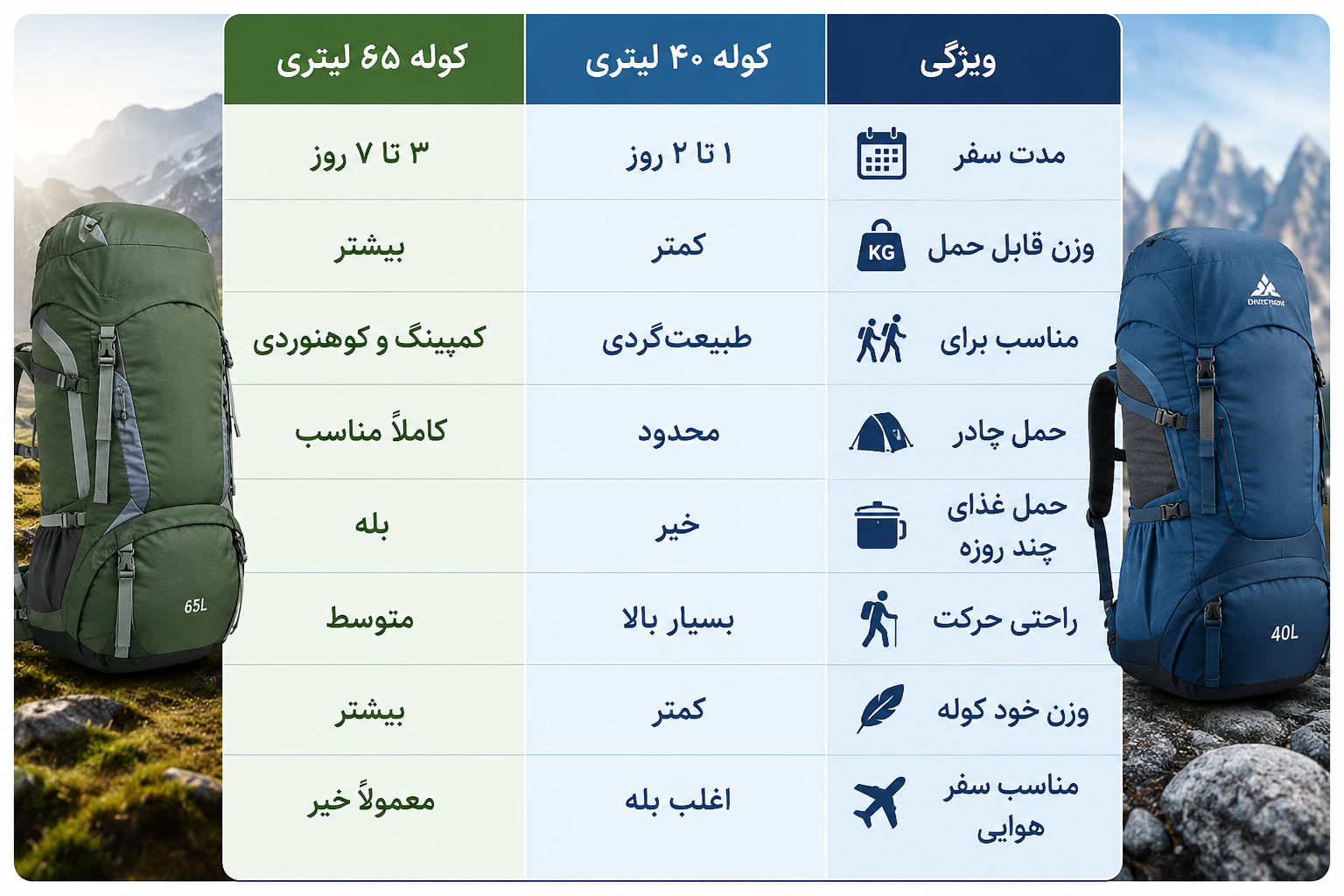 | ویژگی | کوله ۴۰ لیتری | کوله ۶۵ لیتری |
|---|---|---|
| مدت سفر | ۱ تا ۲ روز | ۳ تا ۷ روز |
| KG وزن قابل حمل | کمتر | بیشتر |
| مناسب برای | طبیعت‌گردی | کمپینگ و کوهنوردی |
| حمل چادر | محدود | کاملاً مناسب |
| حمل غذای چند روزه | خیر | بله |
| راحتی حرکت | بسیار بالا | متوسط |
| وزن خود کوله | کمتر | بیشتر |
| مناسب سفر هوایی | اغلب بله | معمولاً خیر |

65L

40L